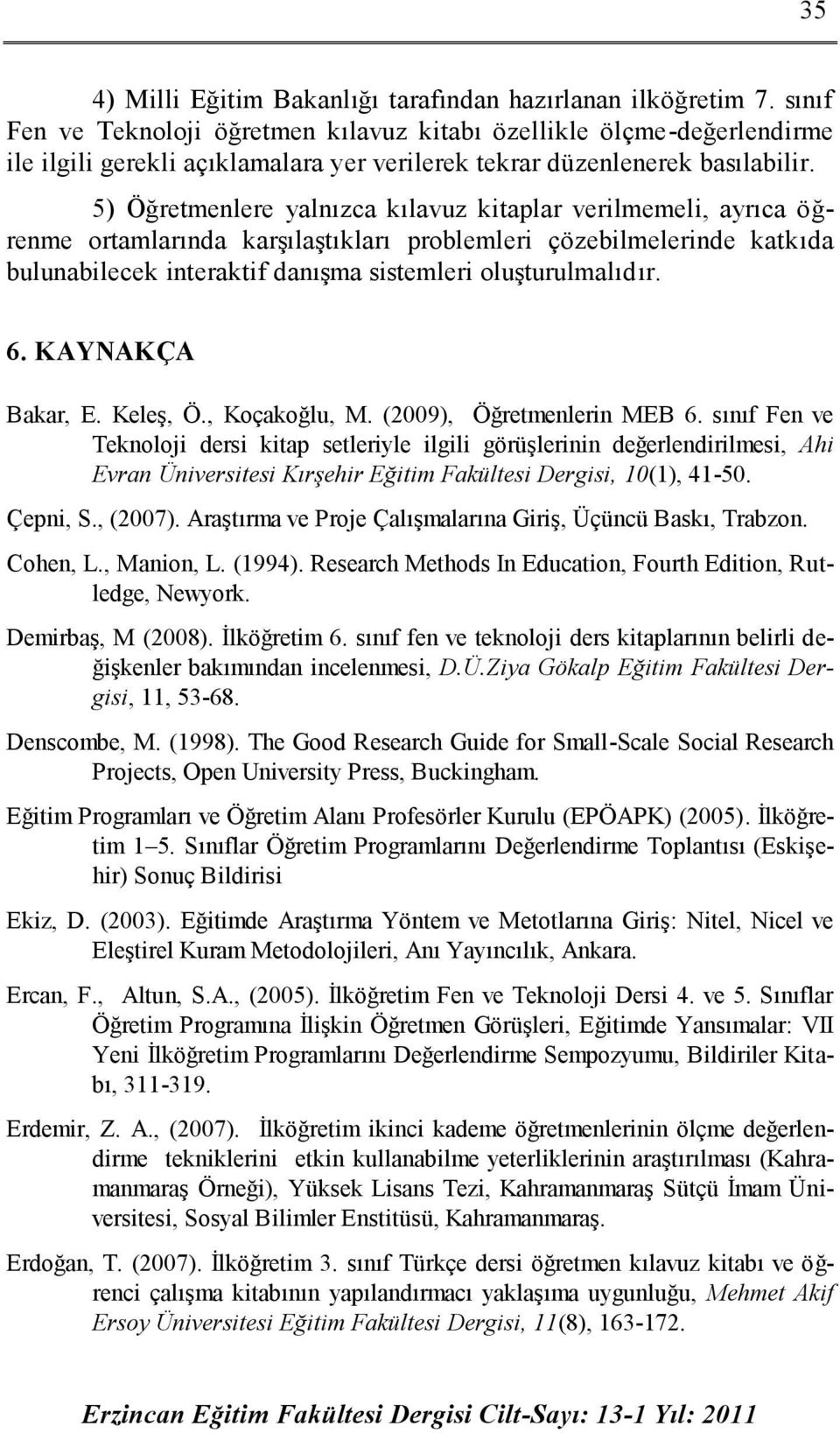 35

4) Milli Eğitim Bakanlığı tarafından hazırlanan ilköğretim 7. sınıf Fen ve Teknoloji öğretmen kılavuz kitabı özellikle ölçme-değerlendirme ile ilgili gerekli açıklamalara yer verilerek tekrar düzenlenerek basılabilir.

5) Öğretmenlere yalnızca kılavuz kitaplar verilmemeli, ayrıca öğrenme ortamlarında karşılaştıkları problemleri çözebilmelerinde katkıda bulunabilecek interaktif danışma sistemleri oluşturulmalıdır.

6. KAYNAKÇA

Bakar, E. Keleş, Ö., Koçakoğlu, M. (2009), Öğretmenlerin MEB 6. sınıf Fen ve Teknoloji dersi kitap setleriyle ilgili görüşlerinin değerlendirilmesi, Ahi Evran Üniversitesi Kırşehir Eğitim Fakültesi Dergisi, 10(1), 41-50.

Çepni, S., (2007). Araştırma ve Proje Çalışmalarına Giriş, Üçüncü Baskı, Trabzon.

Cohen, L., Manion, L. (1994). Research Methods In Education, Fourth Edition, Rutledge, Newyork.

Demirbaş, M (2008). İlköğretim 6. sınıf fen ve teknoloji ders kitaplarının belirli değişkenler bakımından incelenmesi, D.Ü.Ziya Gökalp Eğitim Fakültesi Dergisi, 11, 53-68.

Denscombe, M. (1998). The Good Research Guide for Small-Scale Social Research Projects, Open University Press, Buckingham.

Eğitim Programları ve Öğretim Alanı Profesörler Kurulu (EPÖAPK) (2005). İlköğretim 1–5. Sınıflar Öğretim Programlarını Değerlendirme Toplantısı (Eskişehir) Sonuç Bildirisi

Ekiz, D. (2003). Eğitimde Araştırma Yöntem ve Metotlarına Giriş: Nitel, Nicel ve Eleştirel Kuram Metodolojileri, Anı Yayıncılık, Ankara.

Ercan, F., Altun, S.A., (2005). İlköğretim Fen ve Teknoloji Dersi 4. ve 5. Sınıflar Öğretim Programına İlişkin Öğretmen Görüşleri, Eğitimde Yansımalar: VII Yeni İlköğretim Programlarını Değerlendirme Sempozyumu, Bildiriler Kitabı, 311-319.

Erdemir, Z. A., (2007). İlköğretim ikinci kademe öğretmenlerinin ölçme değerlendirme tekniklerini etkin kullanabilme yeterliklerinin araştırılması (Kahramanmaraş Örneği), Yüksek Lisans Tezi, Kahramanmaraş Sütçü İmam Üniversitesi, Sosyal Bilimler Enstitüsü, Kahramanmaraş.

Erdoğan, T. (2007). İlköğretim 3. sınıf Türkçe dersi öğretmen kılavuz kitabı ve öğrenci çalışma kitabının yapılandırmacı yaklaşıma uygunluğu, Mehmet Akif Ersoy Üniversitesi Eğitim Fakültesi Dergisi, 11(8), 163-172.

Erzincan Eğitim Fakültesi Dergisi Cilt-Sayı: 13-1 Yıl: 2011